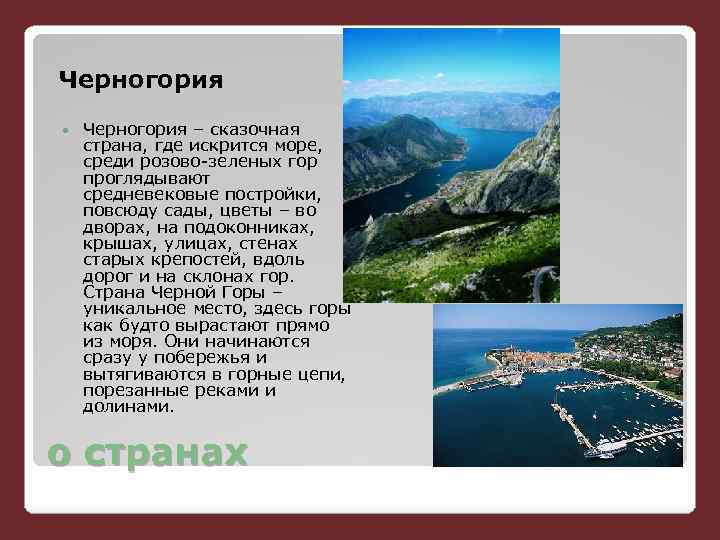 Черногория

Черногория – сказочная страна, где искрится море, среди розово-зеленых гор проглядывают средневековые постройки, повсюду сады, цветы – во дворах, на подоконниках, крышах, улицах, стенах старых крепостей, вдоль дорог и на склонах гор. Страна Черной Горы – уникальное место, здесь горы как будто вырастают прямо из моря. Они начинаются сразу у побережья и вытягиваются в горные цепи, порезанные реками и долинами.

о странах